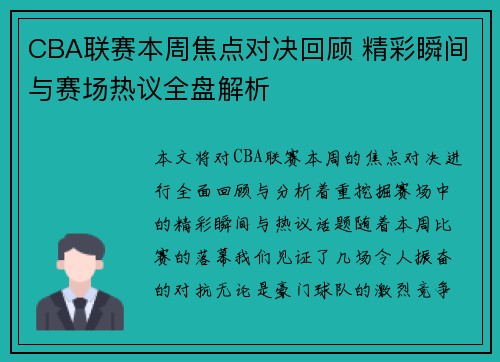 CBA联赛本周焦点对决回顾 精彩瞬间与赛场热议全盘解析

本文将对CBA联赛本周的焦点对决进行全面回顾与分析着重挖掘赛场中的精彩瞬间与热议话题随着本周比赛的落幕我们见证了几场令人振奋的对抗无论是豪门球队的激烈竞争